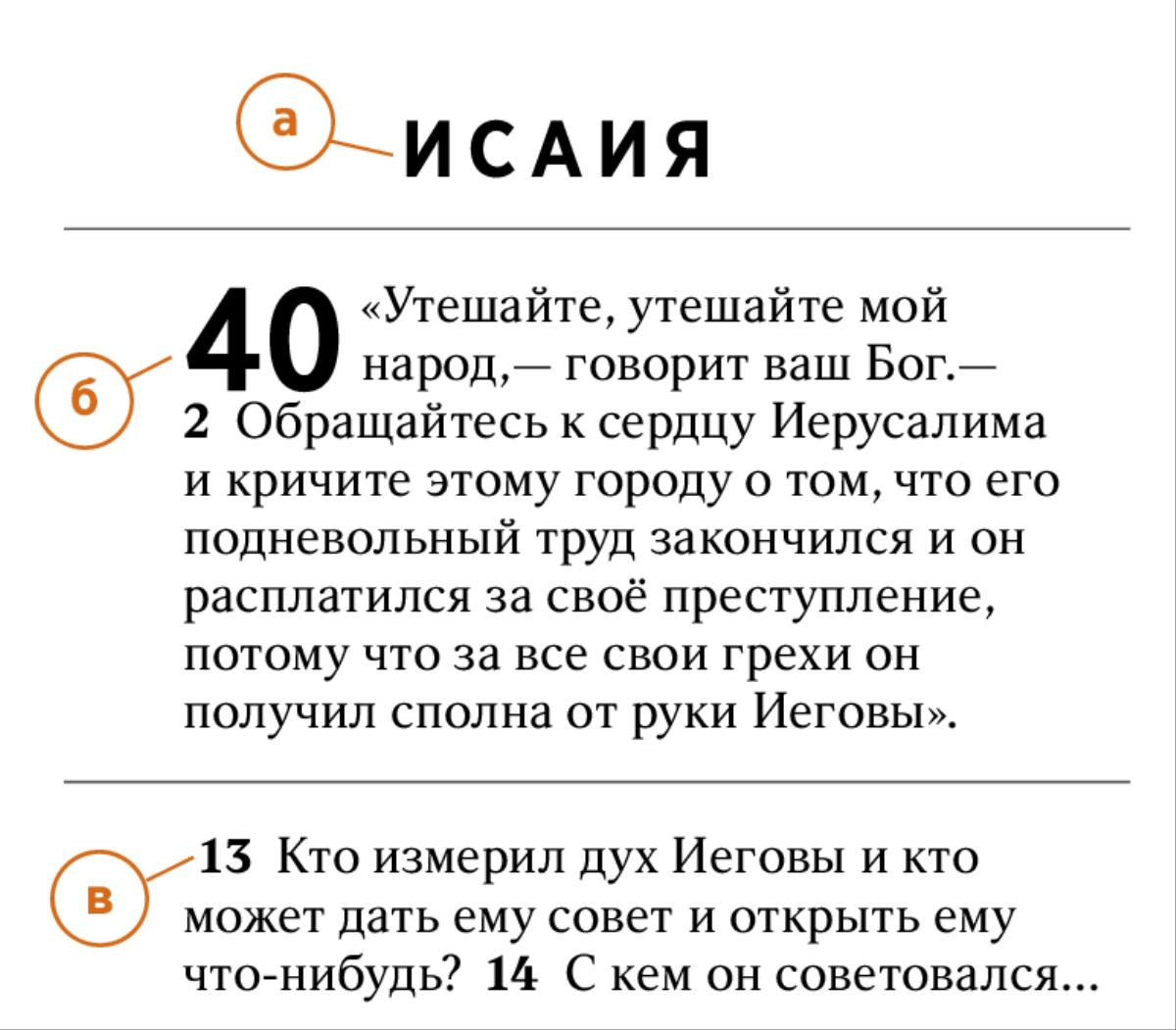 а

ИСАИЯ

б

40 «Утешайте, утешайте мой народ,— говорит ваш Бог.— 2 Обращайтесь к сердцу Иерусалима и кричите этому городу о том, что его подневольный труд закончился и он расплатился за своё преступление, потому что за все свои грехи он получил сполна от руки Иеговы».

в

13 Кто измерил дух Иеговы и кто может дать ему совет и открыть ему что-нибудь? 14 С кем он советовался...